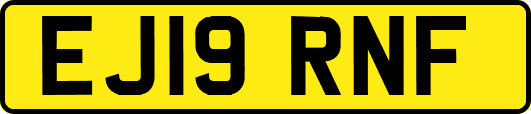 EJ19 RNF